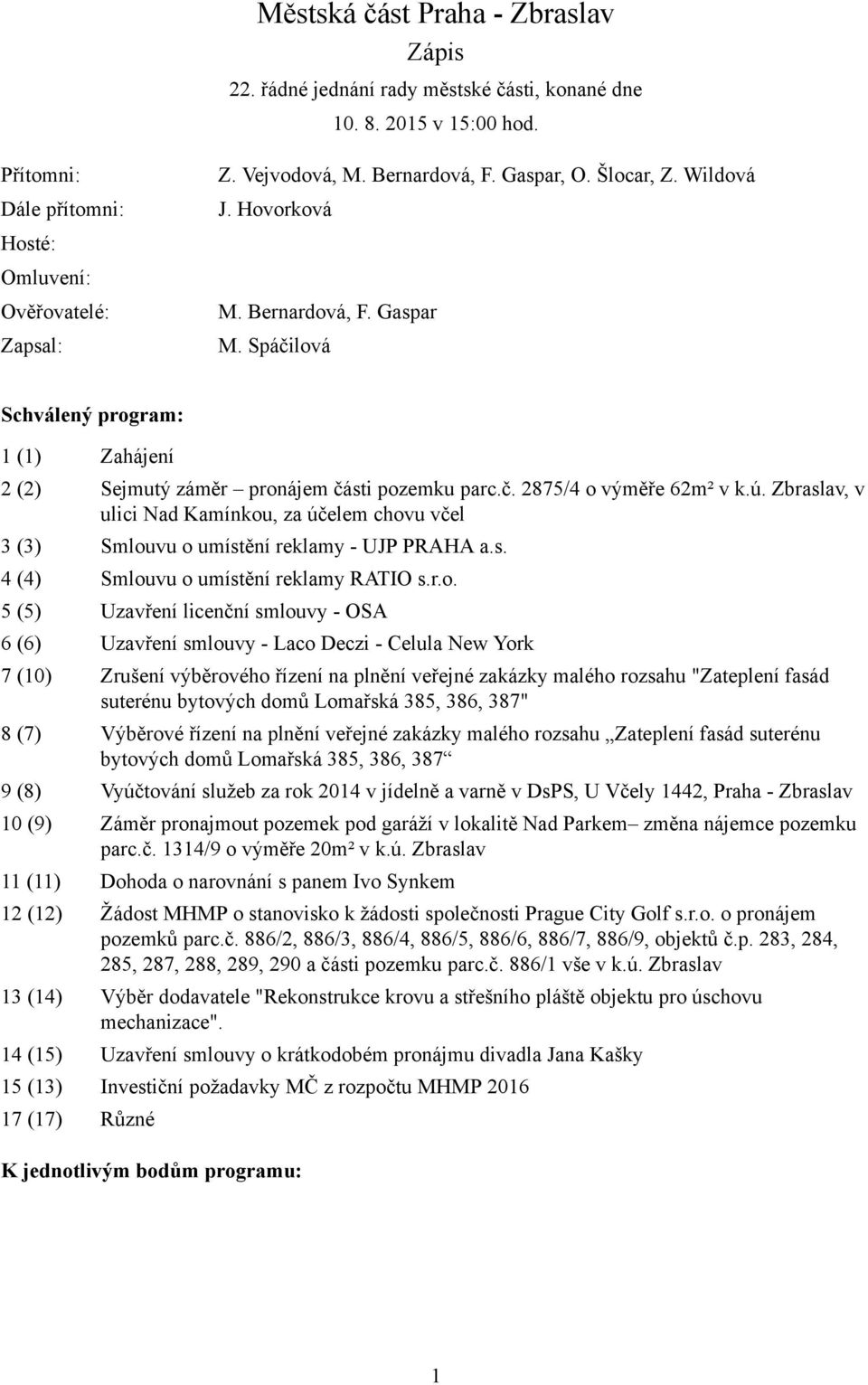 Městská část Praha - Zbraslav
Zápis
22. řádné jednání rady městské části, konané dne
10. 8. 2015 v 15:00 hod.

Přítomni: Z. Vejvodová, M. Bernardová, F. Gaspar, O. Šlocar, Z. Wildová
Dále přítomni: J. Hovorková
Hosté:
Omluvení:
Ověřovatelé: M. Bernardová, F. Gaspar
Zapsal: M. Spáčilová

Schválený program:

1 (1) Zahájení
2 (2) Sejmutý záměr – pronájem části pozemku parc.č. 2875/4 o výměře 62m² v k.ú. Zbraslav, v ulici Nad Kamínkou, za účelem chovu včel
3 (3) Smlouvu o umístění reklamy - UJP PRAHA a.s.
4 (4) Smlouvu o umístění reklamy RATIO s.r.o.
5 (5) Uzavření licenční smlouvy - OSA
6 (6) Uzavření smlouvy - Laco Deczi - Celula New York
7 (10) Zrušení výběrového řízení na plnění veřejné zakázky malého rozsahu "Zateplení fasád suterénu bytových domů Lomařská 385, 386, 387"
8 (7) Výběrové řízení na plnění veřejné zakázky malého rozsahu „Zateplení fasád suterénu bytových domů Lomařská 385, 386, 387“
9 (8) Vyúčtování služeb za rok 2014 v jídelně a varně v DsPS, U Včely 1442, Praha - Zbraslav
10 (9) Záměr pronajmout pozemek pod garáží v lokalitě Nad Parkem– změna nájemce pozemku parc.č. 1314/9 o výměře 20m² v k.ú. Zbraslav
11 (11) Dohoda o narovnání s panem Ivo Synkem
12 (12) Žádost MHMP o stanovisko k žádosti společnosti Prague City Golf s.r.o. o pronájem pozemků parc.č. 886/2, 886/3, 886/4, 886/5, 886/6, 886/7, 886/9, objektů č.p. 283, 284, 285, 287, 288, 289, 290 a části pozemku parc.č. 886/1 vše v k.ú. Zbraslav
13 (14) Výběr dodavatele "Rekonstrukce krovu a střešního pláště objektu pro úschovu mechanizace".
14 (15) Uzavření smlouvy o krátkodobém pronájmu divadla Jana Kašky
15 (13) Investiční požadavky MČ z rozpočtu MHMP 2016
17 (17) Různé

K jednotlivým bodům programu:

1